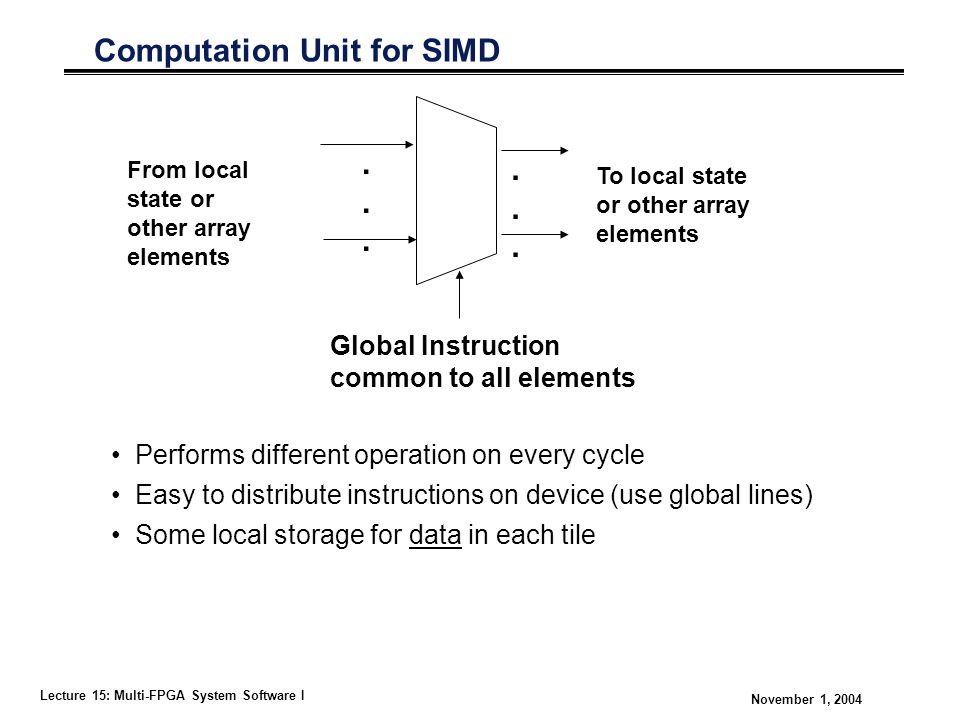 Computation Unit for SIMD

From local state or other array elements

.
.
.

.
.
.

To local state or other array elements

Global Instruction common to all elements

• Performs different operation on every cycle
• Easy to distribute instructions on device (use global lines)
• Some local storage for data in each tile

Lecture 15: Multi-FPGA System Software I

November 1, 2004